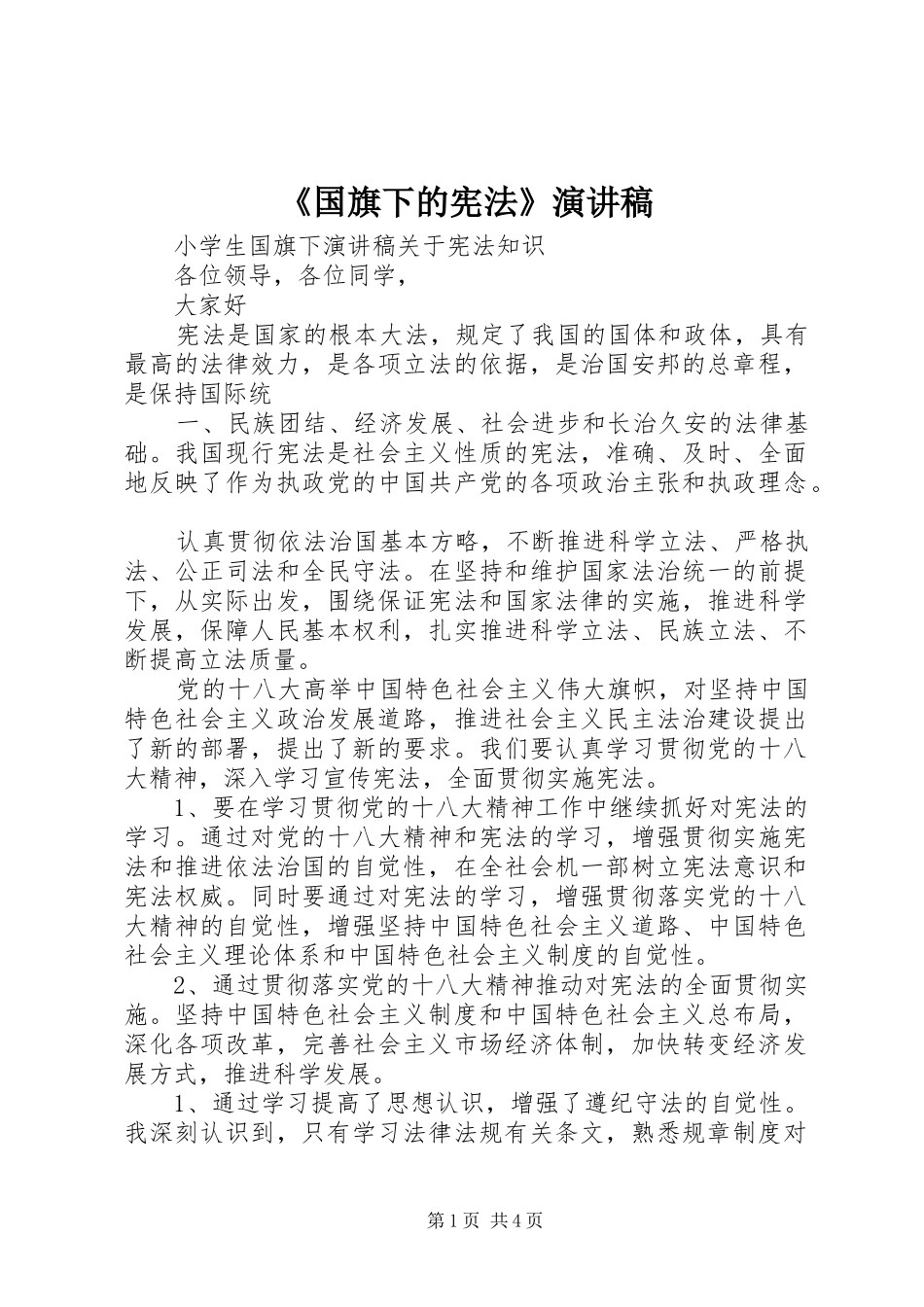 《国旗下的宪法》演讲稿

小学生国旗下演讲稿关于宪法知识

各位领导，各位同学，

大家好

宪法是国家的根本大法，规定了我国的国体和政体，具有最高的法律效力，是各项立法的依据，是治国安邦的总章程，是保持国际统

一、民族团结、经济发展、社会进步和长治久安的法律基础。我国现行宪法是社会主义性质的宪法，准确、及时、全面地反映了作为执政党的中国共产党的各项政治主张和执政理念。

认真贯彻依法治国基本方略，不断推进科学立法、严格执法、公正司法和全民守法。在坚持和维护国家法治统一的前提下，从实际出发，围绕保证宪法和国家法律的实施，推进科学发展，保障人民基本权利，扎实推进科学立法、民族立法、不断提高立法质量。

党的十八大高举中国特色社会主义伟大旗帜，对坚持中国特色社会主义政治发展道路，推进社会主义民主法治建设提出了新的部署，提出了新的要求。我们要认真学习贯彻党的十八大精神，深入学习宣传宪法，全面贯彻实施宪法。

1、要在学习贯彻党的十八大精神工作中继续抓好对宪法的学习。通过对党的十八大精神和宪法的学习，增强贯彻实施宪法和推进依法治国的自觉性，在全社会机一部树立宪法意识和宪法权威。同时要通过对宪法的学习，增强贯彻落实党的十八大精神的自觉性，增强坚持中国特色社会主义道路、中国特色社会主义理论体系和中国特色社会主义制度的自觉性。

2、通过贯彻落实党的十八大精神推动对宪法的全面贯彻实施。坚持中国特色社会主义制度和中国特色社会主义总布局，深化各项改革，完善社会主义市场经济体制，加快转变经济发展方式，推进科学发展。

1、通过学习提高了思想认识，增强了遵纪守法的自觉性。我深刻认识到，只有学习法律法规有关条文，熟悉规章制度对

第1页 共4页